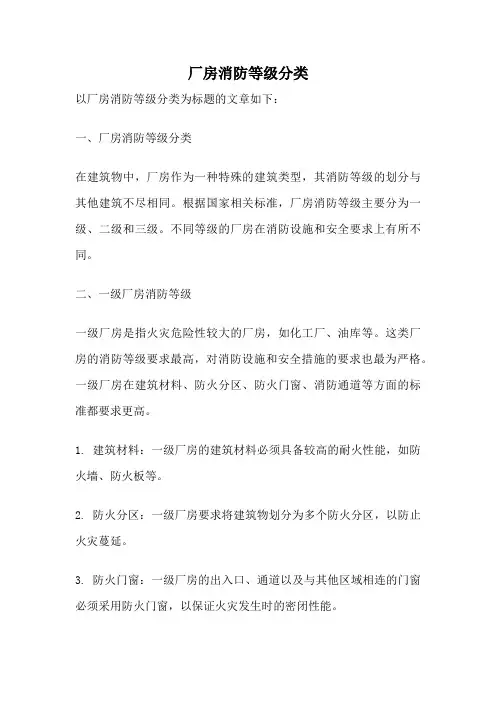 厂房消防等级分类

以厂房消防等级分类为标题的文章如下：

一、厂房消防等级分类

在建筑物中，厂房作为一种特殊的建筑类型，其消防等级的划分与其他建筑不尽相同。根据国家相关标准，厂房消防等级主要分为一级、二级和三级。不同等级的厂房在消防设施和安全要求上有所不同。

二、一级厂房消防等级

一级厂房是指火灾危险性较大的厂房，如化工厂、油库等。这类厂房的消防等级要求最高，对消防设施和安全措施的要求也最为严格。一级厂房在建筑材料、防火分区、防火门窗、消防通道等方面的标准都要求更高。

1. 建筑材料：一级厂房的建筑材料必须具备较高的耐火性能，如防火墙、防火板等。

2. 防火分区：一级厂房要求将建筑物划分为多个防火分区，以防止火灾蔓延。

3. 防火门窗：一级厂房的出入口、通道以及与其他区域相连的门窗必须采用防火门窗，以保证火灾发生时的密闭性能。